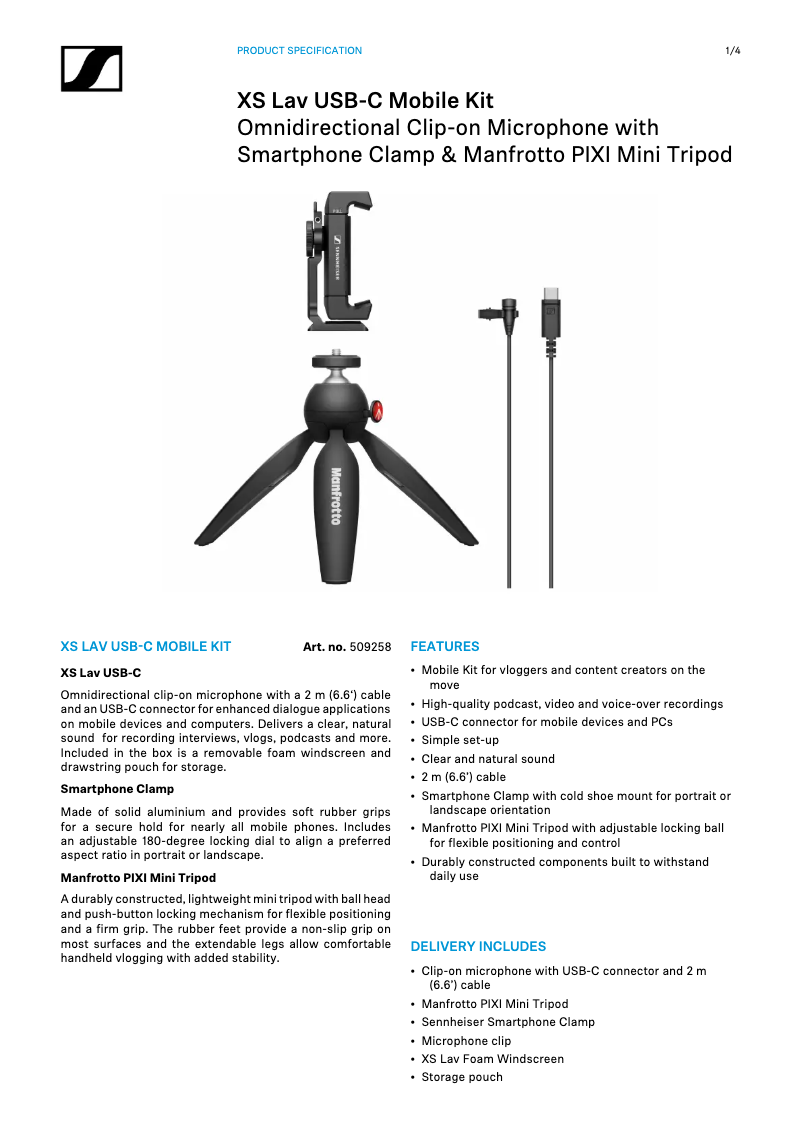 PRODUCT SPECIFICATION

1/4

XS Lav USB-C Mobile Kit
Omnidirectional Clip-on Microphone with Smartphone Clamp & Manfrotto PIXI Mini Tripod

SENNHEISER

Manfrotto

XS LAV USB-C MOBILE KIT Art. no. 509258

XS Lav USB-C

Omnidirectional clip-on microphone with a 2 m (6.6') cable and an USB-C connector for enhanced dialogue applications on mobile devices and computers. Delivers a clear, natural sound for recording interviews, vlogs, podcasts and more. Included in the box is a removable foam windscreen and drawstring pouch for storage.

Smartphone Clamp

Made of solid aluminium and provides soft rubber grips for a secure hold for nearly all mobile phones. Includes an adjustable 180-degree locking dial to align a preferred aspect ratio in portrait or landscape.

Manfrotto PIXI Mini Tripod

A durably constructed, lightweight mini tripod with ball head and push-button locking mechanism for flexible positioning and a firm grip. The rubber feet provide a non-slip grip on most surfaces and the extendable legs allow comfortable handheld vlogging with added stability.

FEATURES

• Mobile Kit for vloggers and content creators on the move
• High-quality podcast, video and voice-over recordings
• USB-C connector for mobile devices and PCs
• Simple set-up
• Clear and natural sound
• 2 m (6.6') cable
• Smartphone Clamp with cold shoe mount for portrait or landscape orientation
• Manfrotto PIXI Mini Tripod with adjustable locking ball for flexible positioning and control
• Durably constructed components built to withstand daily use

DELIVERY INCLUDES

• Clip-on microphone with USB-C connector and 2 m (6.6') cable
• Manfrotto PIXI Mini Tripod
• Sennheiser Smartphone Clamp
• Microphone clip
• XS Lav Foam Windscreen
• Storage pouch